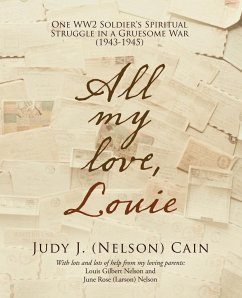 One WW2 Soldier's Spiritual Struggle in a Gruesome War (1943-1945)

All my love, Louie

Judy J. (Nelson) Cain

With lots and lots of help from my loving parents:
Louis Gilbert Nelson and
June Rose (Larson) Nelson